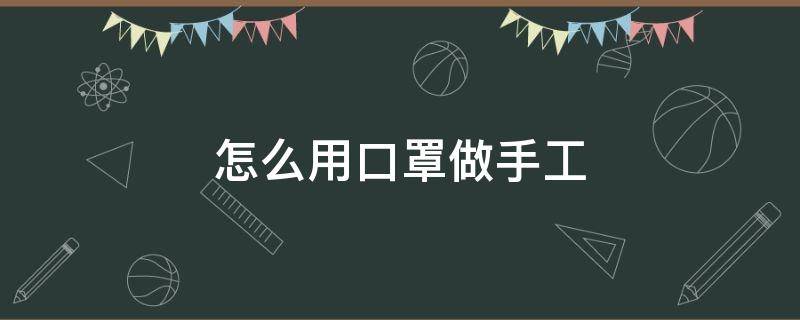 怎么用口罩做手工